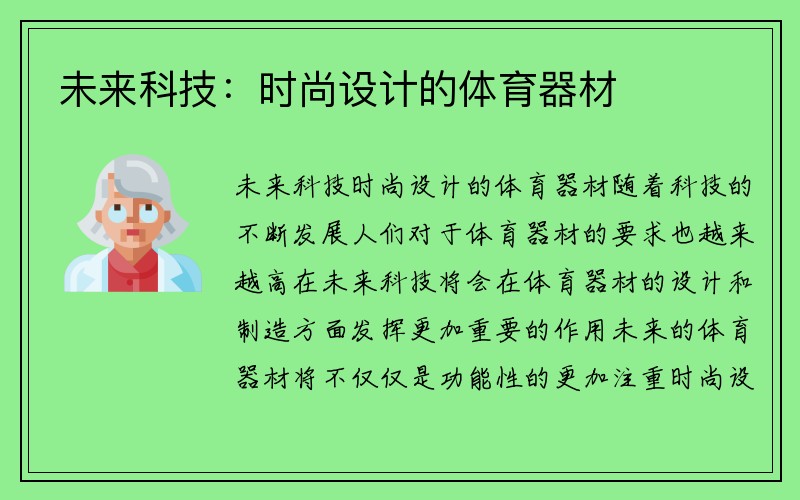 未来科技：时尚设计的体育器材

未来科技时尚设计的体育器材随着科技的不断发展人们对于体育器材的要求也越来越高在未来科技将会在体育器材的设计和制造方面发挥更加重要的作用未来的体育器材将不仅仅是功能性的更加注重时尚设